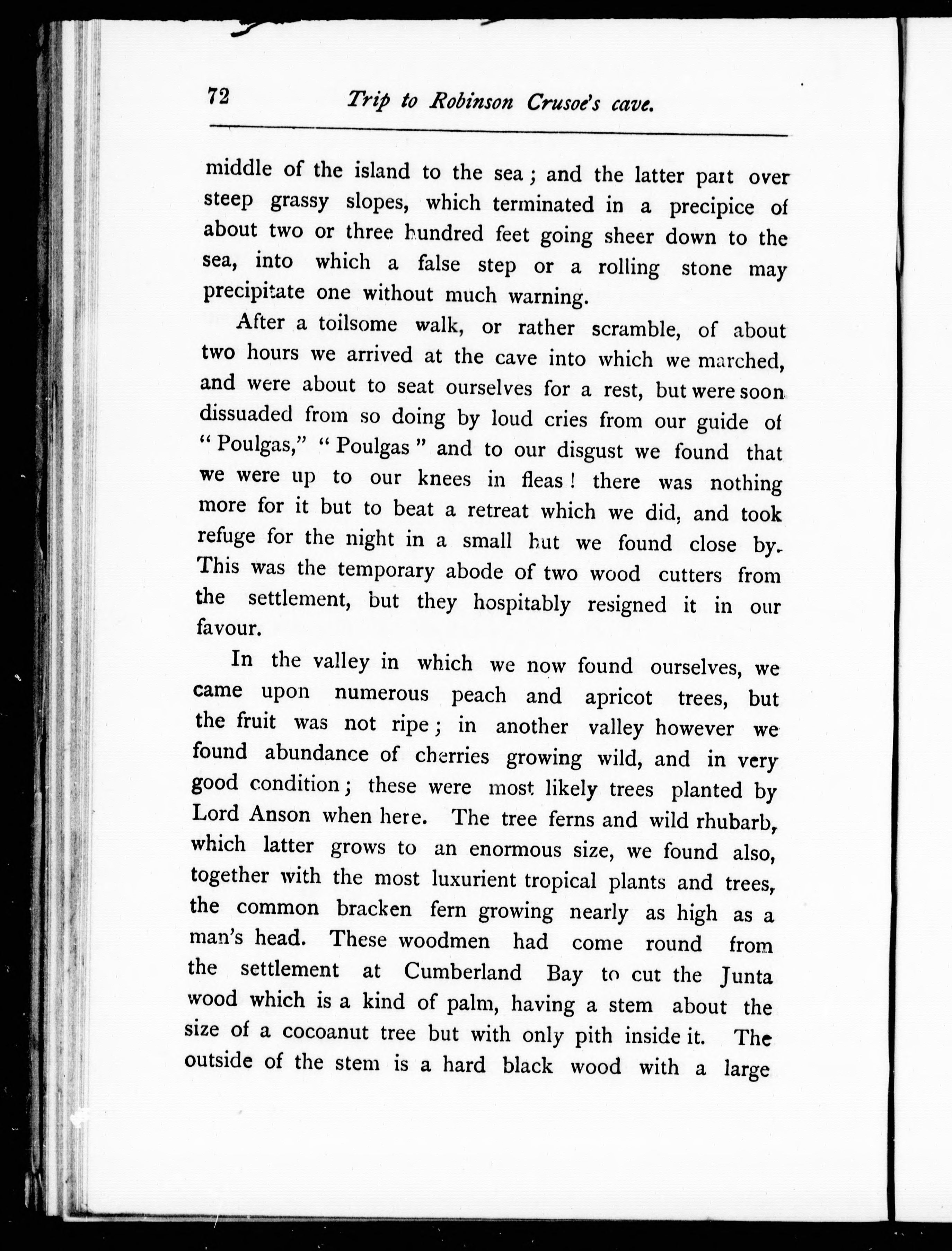 72 Trip to Robinson Crusoe's cave.

middle of the island to the sea; and the latter part over steep grassy slopes, which terminated in a precipice of about two or three hundred feet going sheer down to the sea, into which a false step or a rolling stone may precipitate one without much warning.

After a toilsome walk, or rather scramble, of about two hours we arrived at the cave into which we marched, and were about to seat ourselves for a rest, but were soon dissuaded from so doing by loud cries from our guide of "Poulgas," "Poulgas" and to our disgust we found that we were up to our knees in fleas! there was nothing more for it but to beat a retreat which we did, and took refuge for the night in a small hut we found close by. This was the temporary abode of two wood cutters from the settlement, but they hospitably resigned it in our favour.

In the valley in which we now found ourselves, we came upon numerous peach and apricot trees, but the fruit was not ripe; in another valley however we found abundance of cherries growing wild, and in very good condition; these were most likely trees planted by Lord Anson when here. The tree ferns and wild rhubarb, which latter grows to an enormous size, we found also, together with the most luxurient tropical plants and trees, the common bracken fern growing nearly as high as a man's head. These woodmen had come round from the settlement at Cumberland Bay to cut the Junta wood which is a kind of palm, having a stem about the size of a cocoanut tree but with only pith inside it. The outside of the stem is a hard black wood with a large